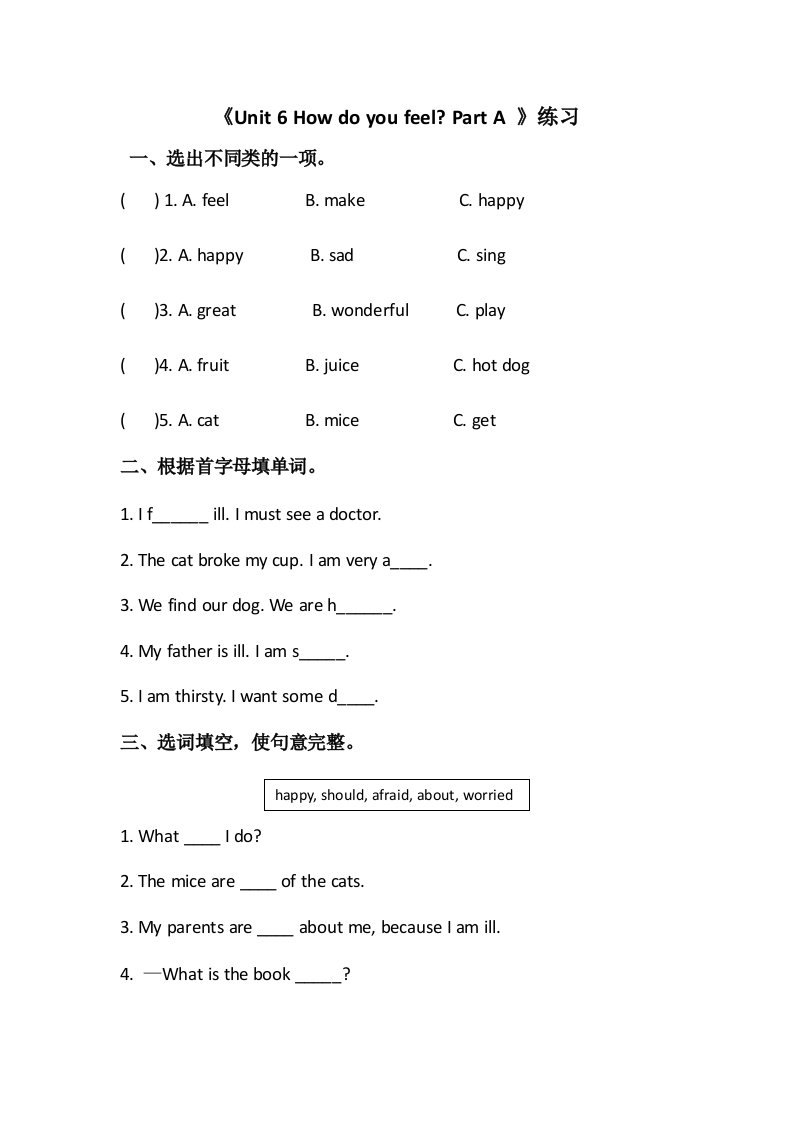 《Unit 6 How do you feel? Part A 》练习

一、选出不同类的一项。

( ) 1. A. feel B. make C. happy

( )2. A. happy B. sad C. sing

( )3. A. great B. wonderful C. play

( )4. A. fruit B. juice C. hot dog

( )5. A. cat B. mice C. get

二、根据首字母填单词。

1. I f______ ill. I must see a doctor.

2. The cat broke my cup. I am very a____.

3. We find our dog. We are h______.

4. My father is ill. I am s_____.

5. I am thirsty. I want some d____.

三、选词填空，使句意完整。

happy, should, afraid, about, worried

1. What ____ I do?

2. The mice are ____ of the cats.

3. My parents are ____ about me, because I am ill.

4. —What is the book _____?